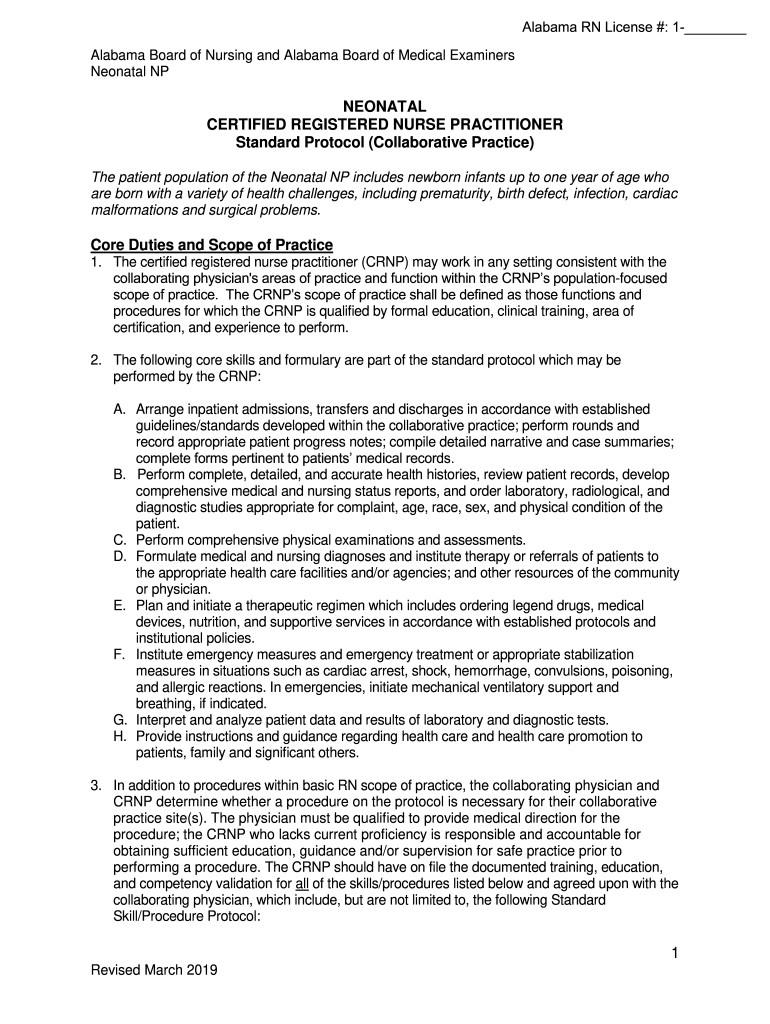 Alabama RN License #: 1-________

Alabama Board of Nursing and Alabama Board of Medical Examiners
Neonatal NP

NEONATAL
CERTIFIED REGISTERED NURSE PRACTITIONER
Standard Protocol (Collaborative Practice)

The patient population of the Neonatal NP includes newborn infants up to one year of age who are born with a variety of health challenges, including prematurity, birth defect, infection, cardiac malformations and surgical problems.

Core Duties and Scope of Practice

1. The certified registered nurse practitioner (CRNP) may work in any setting consistent with the collaborating physician's areas of practice and function within the CRNP's population-focused scope of practice. The CRNP's scope of practice shall be defined as those functions and procedures for which the CRNP is qualified by formal education, clinical training, area of certification, and experience to perform.

2. The following core skills and formulary are part of the standard protocol which may be performed by the CRNP:

A. Arrange inpatient admissions, transfers and discharges in accordance with established guidelines/standards developed within the collaborative practice; perform rounds and record appropriate patient progress notes; compile detailed narrative and case summaries; complete forms pertinent to patients' medical records.
B. Perform complete, detailed, and accurate health histories, review patient records, develop comprehensive medical and nursing status reports, and order laboratory, radiological, and diagnostic studies appropriate for complaint, age, race, sex, and physical condition of the patient.
C. Perform comprehensive physical examinations and assessments.
D. Formulate medical and nursing diagnoses and institute therapy or referrals of patients to the appropriate health care facilities and/or agencies; and other resources of the community or physician.
E. Plan and initiate a therapeutic regimen which includes ordering legend drugs, medical devices, nutrition, and supportive services in accordance with established protocols and institutional policies.
F. Institute emergency measures and emergency treatment or appropriate stabilization measures in situations such as cardiac arrest, shock, hemorrhage, convulsions, poisoning, and allergic reactions. In emergencies, initiate mechanical ventilatory support and breathing, if indicated.
G. Interpret and analyze patient data and results of laboratory and diagnostic tests.
H. Provide instructions and guidance regarding health care and health care promotion to patients, family and significant others.

3. In addition to procedures within basic RN scope of practice, the collaborating physician and CRNP determine whether a procedure on the protocol is necessary for their collaborative practice site(s). The physician must be qualified to provide medical direction for the procedure; the CRNP who lacks current proficiency is responsible and accountable for obtaining sufficient education, guidance and/or supervision for safe practice prior to performing a procedure. The CRNP should have on file the documented training, education, and competency validation for all of the skills/procedures listed below and agreed upon with the collaborating physician, which include, but are not limited to, the following Standard Skill/Procedure Protocol:

1

Revised March 2019